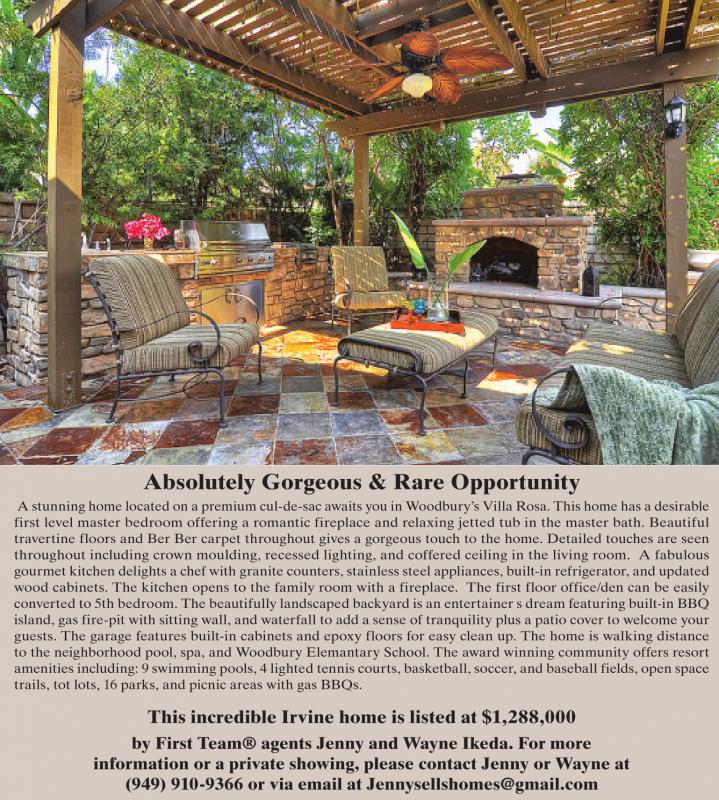 Absolutely Gorgeous & Rare Opportunity

A stunning home located on a premium cul-de-sac awaits you in Woodbury's Villa Rosa. This home has a desirable first level master bedroom offering a romantic fireplace and relaxing jetted tub in the master bath. Beautiful travertine floors and Ber Ber carpet throughout gives a gorgeous touch to the home. Detailed touches are seen throughout including crown moulding, recessed lighting, and coffered ceiling in the living room. A fabulous gourmet kitchen delights a chef with granite counters, stainless steel appliances, built-in refrigerator, and updated wood cabinets. The kitchen opens to the family room with a fireplace. The first floor office/den can be easily converted to 5th bedroom. The beautifully landscaped backyard is an entertainer s dream featuring built-in BBQ island, gas fire-pit with sitting wall, and waterfall to add a sense of tranquility plus a patio cover to welcome your guests. The garage features built-in cabinets and epoxy floors for easy clean up. The home is walking distance to the neighborhood pool, spa, and Woodbury Elemantary School. The award winning community offers resort amenities including: 9 swimming pools, 4 lighted tennis courts, basketball, soccer, and baseball fields, open space trails, tot lots, 16 parks, and picnic areas with gas BBQs.

This incredible Irvine home is listed at $1,288,000

by First Team® agents Jenny and Wayne Ikeda. For more information or a private showing, please contact Jenny or Wayne at (949) 910-9366 or via email at Jennysellshomes@gmail.com